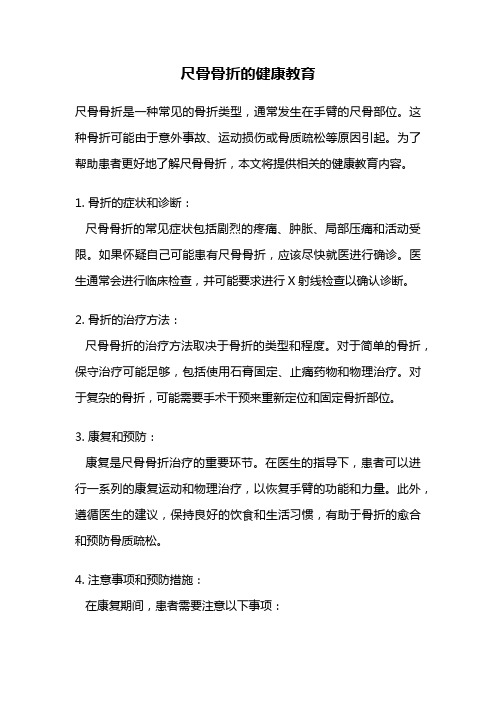 尺骨骨折的健康教育

尺骨骨折是一种常见的骨折类型，通常发生在手臂的尺骨部位。这种骨折可能由于意外事故、运动损伤或骨质疏松等原因引起。为了帮助患者更好地了解尺骨骨折，本文将提供相关的健康教育内容。

1. 骨折的症状和诊断：
尺骨骨折的常见症状包括剧烈的疼痛、肿胀、局部压痛和活动受限。如果怀疑自己可能患有尺骨骨折，应该尽快就医进行确诊。医生通常会进行临床检查，并可能要求进行 X 射线检查以确认诊断。

2. 骨折的治疗方法：
尺骨骨折的治疗方法取决于骨折的类型和程度。对于简单的骨折，保守治疗可能足够，包括使用石膏固定、止痛药物和物理治疗。对于复杂的骨折，可能需要手术干预来重新定位和固定骨折部位。

3. 康复和预防：
康复是尺骨骨折治疗的重要环节。在医生的指导下，患者可以进行一系列的康复运动和物理治疗，以恢复手臂的功能和力量。此外，遵循医生的建议，保持良好的饮食和生活习惯，有助于骨折的愈合和预防骨质疏松。

4. 注意事项和预防措施：
在康复期间，患者需要注意以下事项：